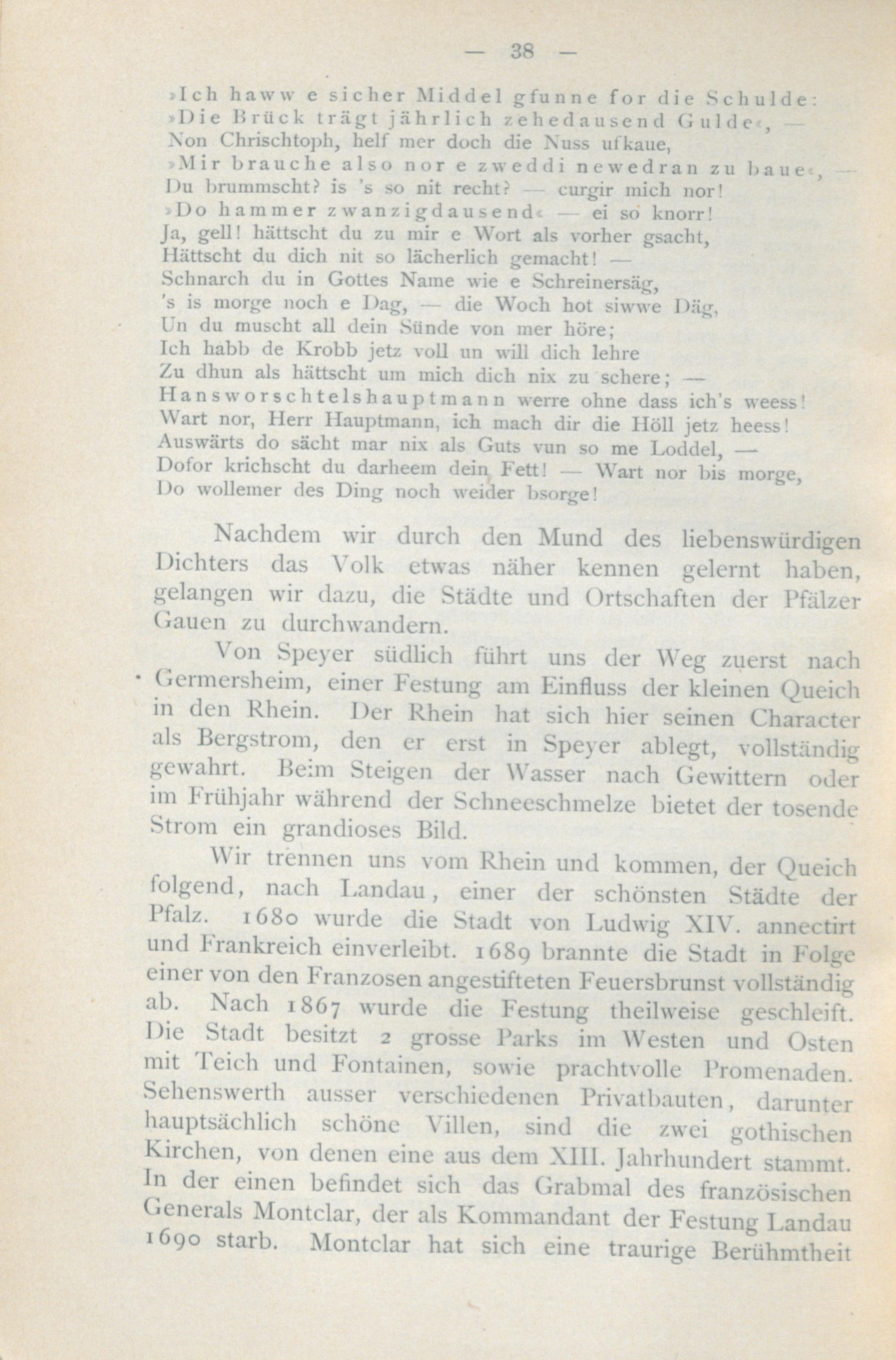 — 38 —

»Ich haww e sicher Middel gfunne for die Schulde:
»Die Brück trägt jährlich zehedausend Gulde«, —
Non Chrischtoph, helf mer doch die Nuss ufkaue,
»Mir brauche also nor e zweddi newedran zu baue«, —
Du brummscht? is 's so nit recht? — curgir mich nor!
»Do hammer zwanzigdausend« — ei so knorr!
Ja, gell! hättscht du zu mir e Wort als vorher gsacht,
Hättscht du dich nit so lächerlich gemacht! —
Schnarch du in Gottes Name wie e Schreinersäg,
's is morge noch e Dag, — die Woch hot siwwe Däg,
Un du muscht all dein Sünde von mer höre;
Ich habb de Krobb jetz voll un will dich lehre
Zu dhun als hättscht um mich dich nix zu schere; —
Hansworschtelshauptmann werre ohne dass ich's weess!
Wart nor, Herr Hauptmann, ich mach dir die Höll jetz heess!
Auswärts do sächt mar nix als Guts vun so me Loddel, —
Dofor krichscht du darheem dein Fett! — Wart nor bis morge,
Do wollemer des Ding noch weider bsorge!

Nachdem wir durch den Mund des liebenswürdigen Dichters das Volk etwas näher kennen gelernt haben, gelangen wir dazu, die Städte und Ortschaften der Pfälzer Gauen zu durchwandern.

Von Speyer südlich führt uns der Weg zuerst nach Germersheim, einer Festung am Einfluss der kleinen Queich in den Rhein. Der Rhein hat sich hier seinen Character als Bergstrom, den er erst in Speyer ablegt, vollständig gewahrt. Beim Steigen der Wasser nach Gewittern oder im Frühjahr während der Schneeschmelze bietet der tosende Strom ein grandioses Bild.

Wir trennen uns vom Rhein und kommen, der Queich folgend, nach Landau, einer der schönsten Städte der Pfalz. 1680 wurde die Stadt von Ludwig XIV. annectirt und Frankreich einverleibt. 1689 brannte die Stadt in Folge einer von den Franzosen angestifteten Feuersbrunst vollständig ab. Nach 1867 wurde die Festung theilweise geschleift. Die Stadt besitzt 2 grosse Parks im Westen und Osten mit Teich und Fontainen, sowie prachtvolle Promenaden. Sehenswerth ausser verschiedenen Privatbauten, darunter hauptsächlich schöne Villen, sind die zwei gothischen Kirchen, von denen eine aus dem XIII. Jahrhundert stammt. In der einen befindet sich das Grabmal des französischen Generals Montclar, der als Kommandant der Festung Landau 1690 starb. Montclar hat sich eine traurige Berühmtheit